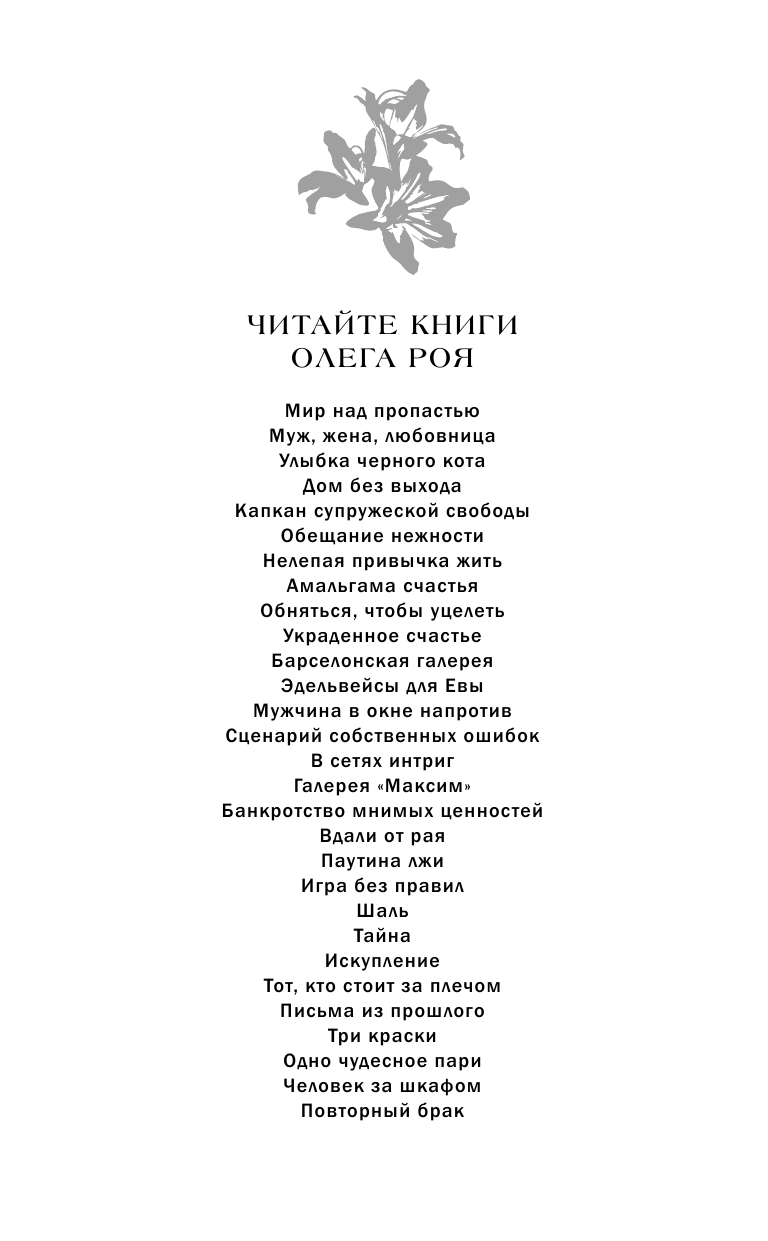 ЧИТАЙТЕ КНИГИ
ОЛЕГА РОЯ

Мир над пропастью
Муж, жена, любовница
Улыбка черного кота
Дом без выхода
Капкан супружеской свободы
Обещание нежности
Нелепая привычка жить
Амальгама счастья
Обняться, чтобы уцелеть
Украденное счастье
Барселонская галерея
Эдельвейсы для Евы
Мужчина в окне напротив
Сценарий собственных ошибок
В сетях интриг
Галерея «Максим»
Банкротство мнимых ценностей
Вдали от рая
Паутина лжи
Игра без правил
Шаль
Тайна
Искупление
Тот, кто стоит за плечом
Письма из прошлого
Три краски
Одно чудесное пари
Человек за шкафом
Повторный брак